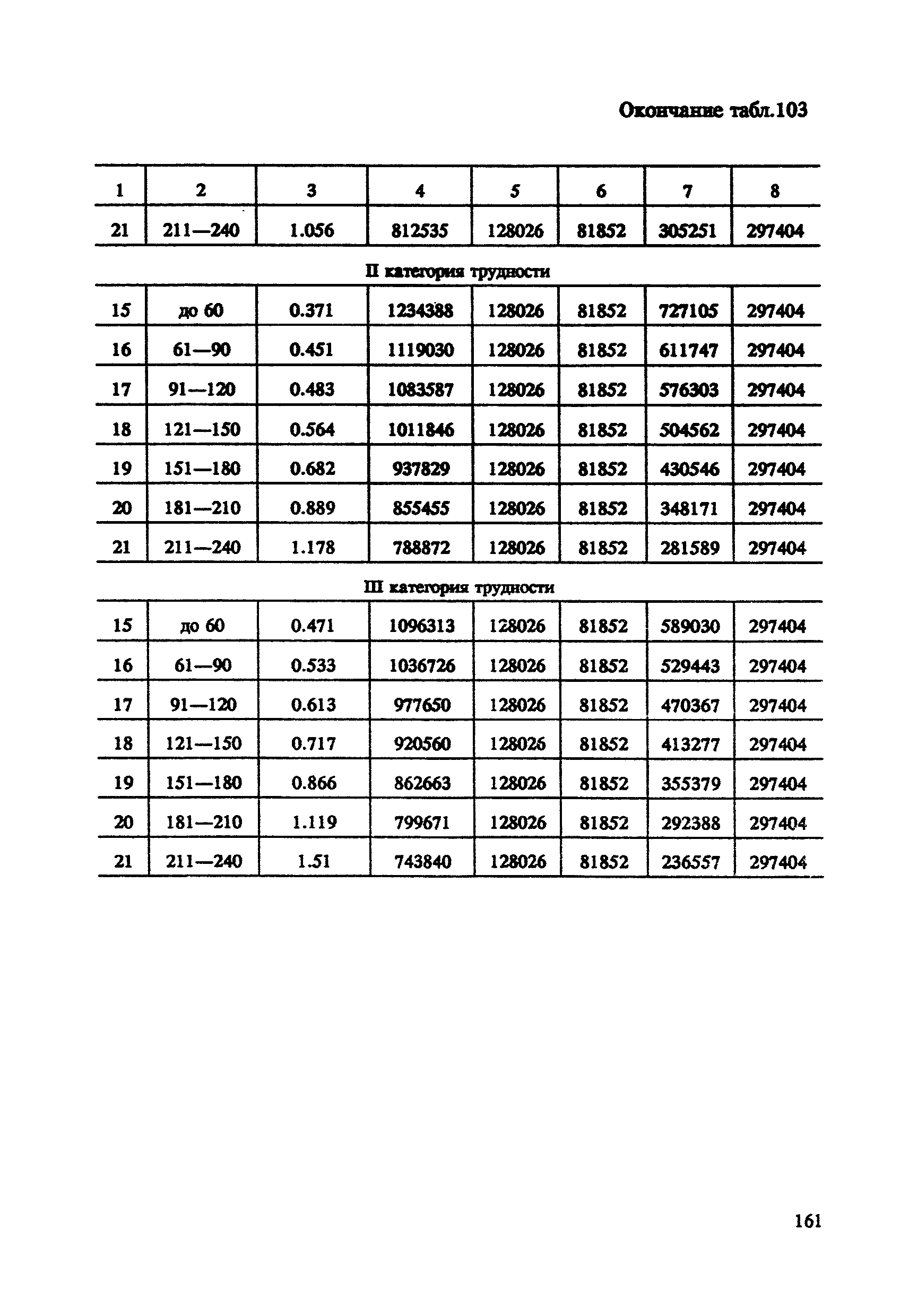 Окончание табл.103

| 1 | 2 | 3 | 4 | 5 | 6 | 7 | 8 |
|---|---|---|---|---|---|---|---|
| 21 | 211—240 | 1.056 | 812535 | 128026 | 81852 | 305251 | 297404 |
| II категория трудности | | | | | | | |
| 15 | до 60 | 0.371 | 1234388 | 128026 | 81852 | 727105 | 297404 |
| 16 | 61—90 | 0.451 | 1119030 | 128026 | 81852 | 611747 | 297404 |
| 17 | 91—120 | 0.483 | 1083587 | 128026 | 81852 | 576303 | 297404 |
| 18 | 121—150 | 0.564 | 1011846 | 128026 | 81852 | 504562 | 297404 |
| 19 | 151—180 | 0.682 | 937829 | 128026 | 81852 | 430546 | 297404 |
| 20 | 181—210 | 0.889 | 855455 | 128026 | 81852 | 348171 | 297404 |
| 21 | 211—240 | 1.178 | 788872 | 128026 | 81852 | 281589 | 297404 |
| III категория трудности | | | | | | | |
| 15 | до 60 | 0.471 | 1096313 | 128026 | 81852 | 589030 | 297404 |
| 16 | 61—90 | 0.533 | 1036726 | 128026 | 81852 | 529443 | 297404 |
| 17 | 91—120 | 0.613 | 977650 | 128026 | 81852 | 470367 | 297404 |
| 18 | 121—150 | 0.717 | 920560 | 128026 | 81852 | 413277 | 297404 |
| 19 | 151—180 | 0.866 | 862663 | 128026 | 81852 | 355379 | 297404 |
| 20 | 181—210 | 1.119 | 799671 | 128026 | 81852 | 292388 | 297404 |
| 21 | 211—240 | 1.51 | 743840 | 128026 | 81852 | 236557 | 297404 |

161